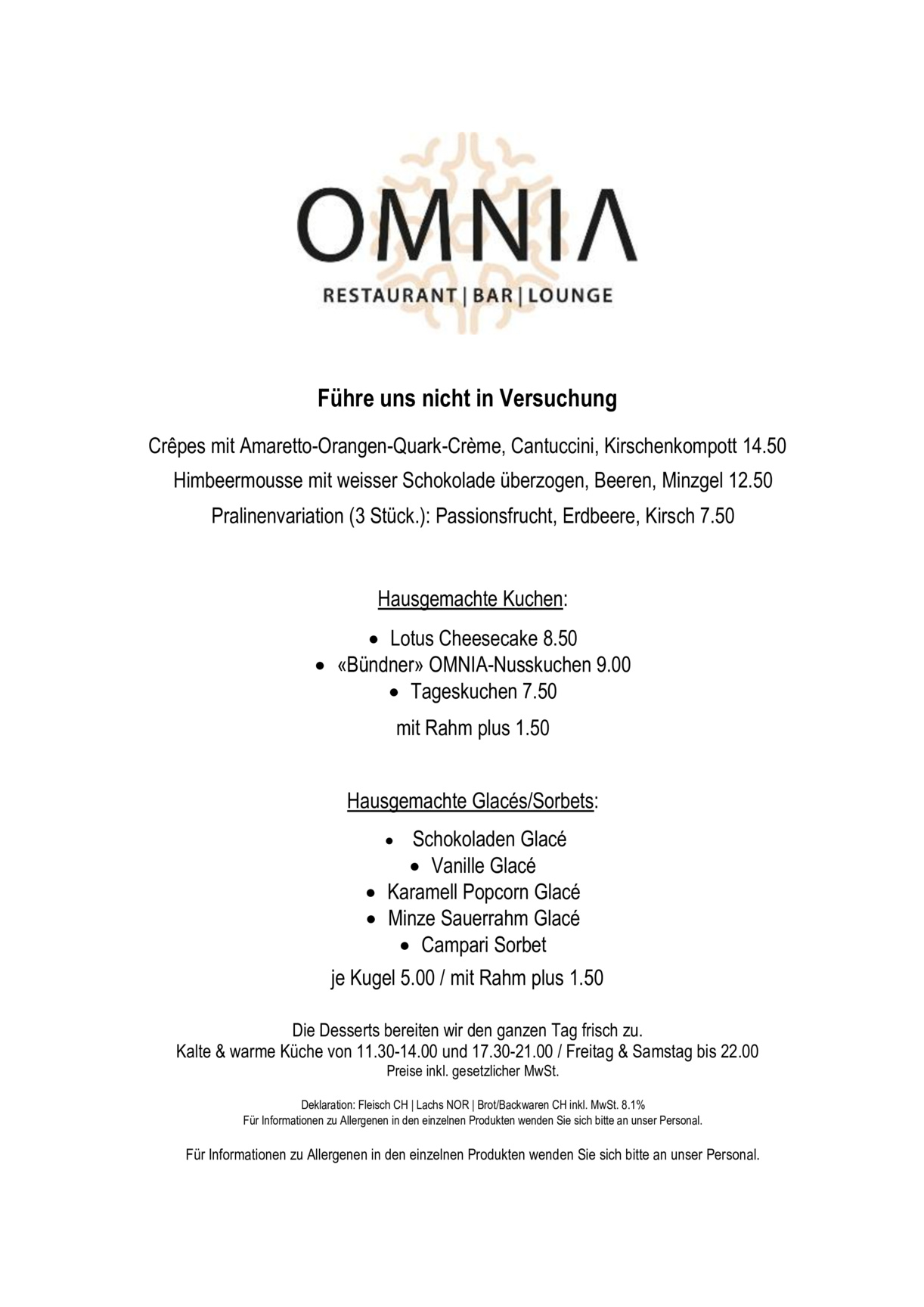 OMNIA
RESTAURANT | BAR | LOUNGE

Führe uns nicht in Versuchung

Crêpes mit Amaretto-Orangen-Quark-Crème, Cantuccini, Kirschenkompott 14.50
Himbeermousse mit weisser Schokolade überzogen, Beeren, Minzgel 12.50
Pralinenvariation (3 Stück.): Passionsfrucht, Erdbeere, Kirsch 7.50

Hausgemachte Kuchen:

• Lotus Cheesecake 8.50
• «Bündner» OMNIA-Nusskuchen 9.00
• Tageskuchen 7.50

mit Rahm plus 1.50

Hausgemachte Glacés/Sorbets:

• Schokoladen Glacé
• Vanille Glacé
• Karamell Popcorn Glacé
• Minze Sauerrahm Glacé
• Campari Sorbet

je Kugel 5.00 / mit Rahm plus 1.50

Die Desserts bereiten wir den ganzen Tag frisch zu.
Kalte & warme Küche von 11.30-14.00 und 17.30-21.00 / Freitag & Samstag bis 22.00
Preise inkl. gesetzlicher MwSt.

Deklaration: Fleisch CH | Lachs NOR | Brot/Backwaren CH inkl. MwSt. 8.1%
Für Informationen zu Allergenen in den einzelnen Produkten wenden Sie sich bitte an unser Personal.

Für Informationen zu Allergenen in den einzelnen Produkten wenden Sie sich bitte an unser Personal.